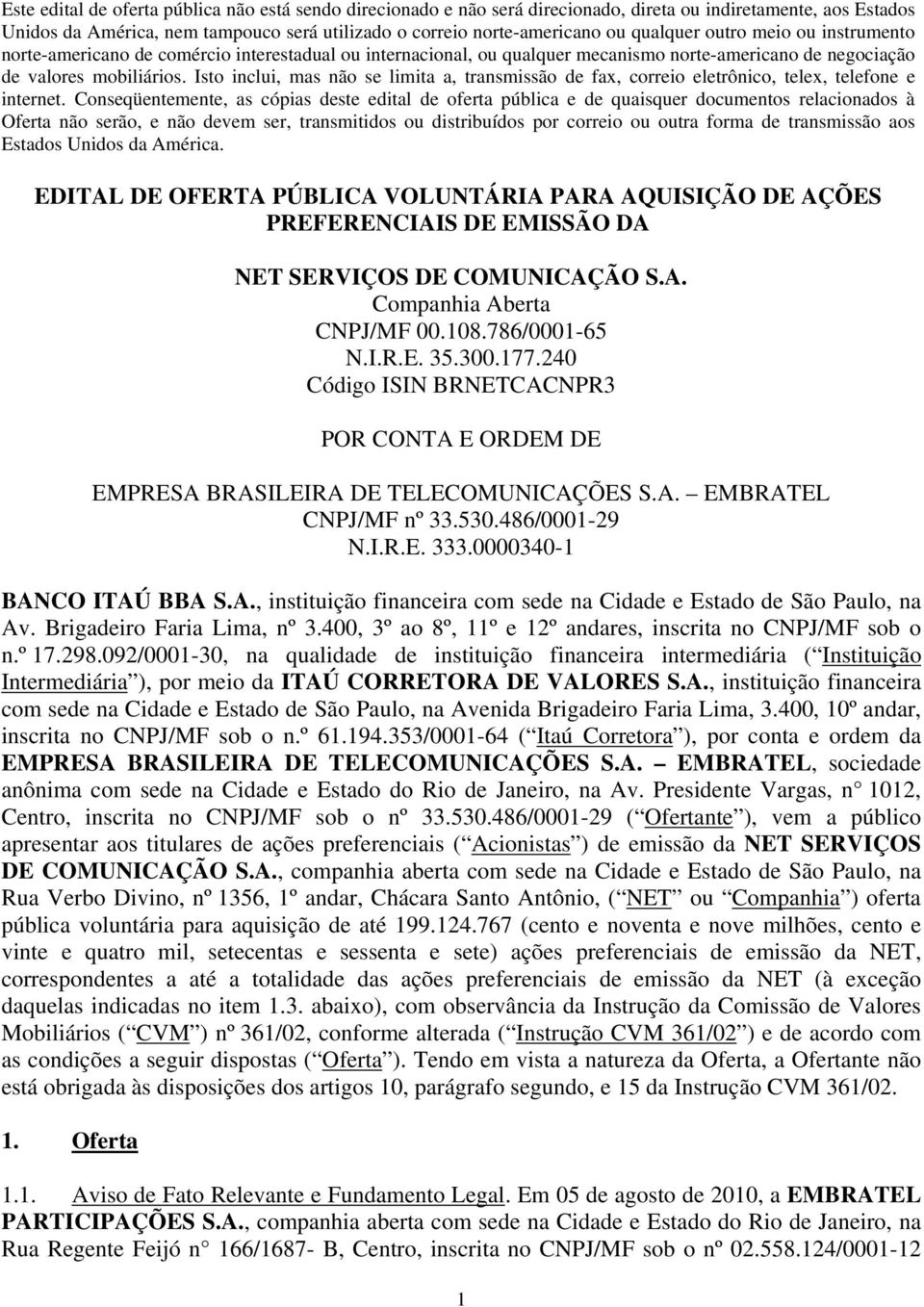 Este edital de oferta pública não está sendo direcionado e não será direcionado, direta ou indiretamente, aos Estados Unidos da América, nem tampouco será utilizado o correio norte-americano ou qualquer outro meio ou instrumento norte-americano de comércio interestadual ou internacional, ou qualquer mecanismo norte-americano de negociação de valores mobiliários. Isto inclui, mas não se limita a, transmissão de fax, correio eletrônico, telex, telefone e internet. Conseqüentemente, as cópias deste edital de oferta pública e de quaisquer documentos relacionados à Oferta não serão, e não devem ser, transmitidos ou distribuídos por correio ou outra forma de transmissão aos Estados Unidos da América.

EDITAL DE OFERTA PÚBLICA VOLUNTÁRIA PARA AQUISIÇÃO DE AÇÕES PREFERENCIAIS DE EMISSÃO DA

NET SERVIÇOS DE COMUNICAÇÃO S.A.
Companhia Aberta
CNPJ/MF 00.108.786/0001-65
N.I.R.E. 35.300.177.240
Código ISIN BRNETCACNPR3

POR CONTA E ORDEM DE

EMPRESA BRASILEIRA DE TELECOMUNICAÇÕES S.A. EMBRATEL
CNPJ/MF nº 33.530.486/0001-29
N.I.R.E. 333.0000340-1

BANCO ITAÚ BBA S.A., instituição financeira com sede na Cidade e Estado de São Paulo, na Av. Brigadeiro Faria Lima, nº 3.400, 3º ao 8º, 11º e 12º andares, inscrita no CNPJ/MF sob o n.º 17.298.092/0001-30, na qualidade de instituição financeira intermediária ( Instituição Intermediária ), por meio da ITAÚ CORRETORA DE VALORES S.A., instituição financeira com sede na Cidade e Estado de São Paulo, na Avenida Brigadeiro Faria Lima, 3.400, 10º andar, inscrita no CNPJ/MF sob o n.º 61.194.353/0001-64 ( Itaú Corretora ), por conta e ordem da EMPRESA BRASILEIRA DE TELECOMUNICAÇÕES S.A. EMBRATEL, sociedade anônima com sede na Cidade e Estado do Rio de Janeiro, na Av. Presidente Vargas, n 1012, Centro, inscrita no CNPJ/MF sob o nº 33.530.486/0001-29 ( Ofertante ), vem a público apresentar aos titulares de ações preferenciais ( Acionistas ) de emissão da NET SERVIÇOS DE COMUNICAÇÃO S.A., companhia aberta com sede na Cidade e Estado de São Paulo, na Rua Verbo Divino, nº 1356, 1º andar, Chácara Santo Antônio, ( NET ou Companhia ) oferta pública voluntária para aquisição de até 199.124.767 (cento e noventa e nove milhões, cento e vinte e quatro mil, setecentas e sessenta e sete) ações preferenciais de emissão da NET, correspondentes a até a totalidade das ações preferenciais de emissão da NET (à exceção daquelas indicadas no item 1.3. abaixo), com observância da Instrução da Comissão de Valores Mobiliários ( CVM ) nº 361/02, conforme alterada ( Instrução CVM 361/02 ) e de acordo com as condições a seguir dispostas ( Oferta ). Tendo em vista a natureza da Oferta, a Ofertante não está obrigada às disposições dos artigos 10, parágrafo segundo, e 15 da Instrução CVM 361/02.

1. Oferta

1.1. Aviso de Fato Relevante e Fundamento Legal. Em 05 de agosto de 2010, a EMBRATEL PARTICIPAÇÕES S.A., companhia aberta com sede na Cidade e Estado do Rio de Janeiro, na Rua Regente Feijó n 166/1687- B, Centro, inscrita no CNPJ/MF sob o nº 02.558.124/0001-12

1